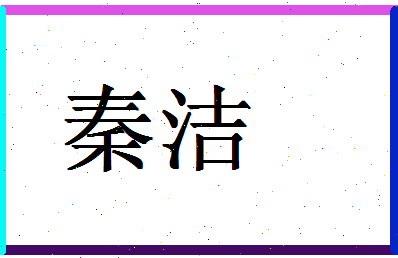 秦洁